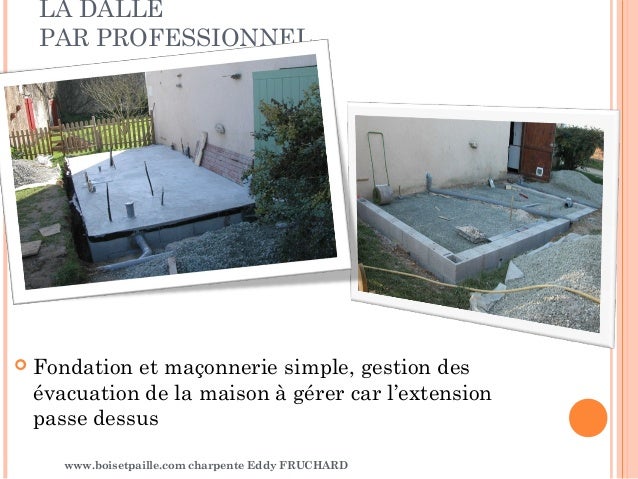 LA DALLE
PAR PROFESSIONNEL

Fondation et maçonnerie simple, gestion des évacuation de la maison à gérer car l'extension passe dessus

www.boisetpaille.com charpente Eddy FRUCHARD